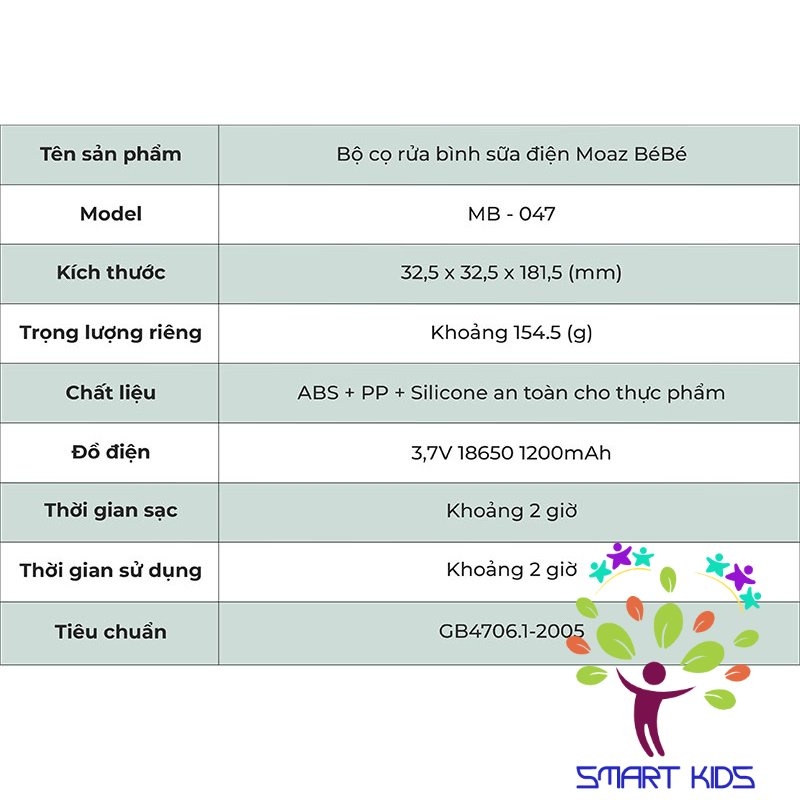 | Tên sản phẩm | Bộ cọ rửa bình sữa điện Moaz BéBé |
|---|---|
| Model | MB - 047 |
| Kích thước | 32,5 x 32,5 x 181,5 (mm) |
| Trọng lượng riêng | Khoảng 154.5 (g) |
| Chất liệu | ABS + PP + Silicone an toàn cho thực phẩm |
| Đồ điện | 3,7V 18650 1200mAh |
| Thời gian sạc | Khoảng 2 giờ |
| Thời gian sử dụng | Khoảng 2 giờ |
| Tiêu chuẩn | GB4706.1-2005 |

SMART KIDS